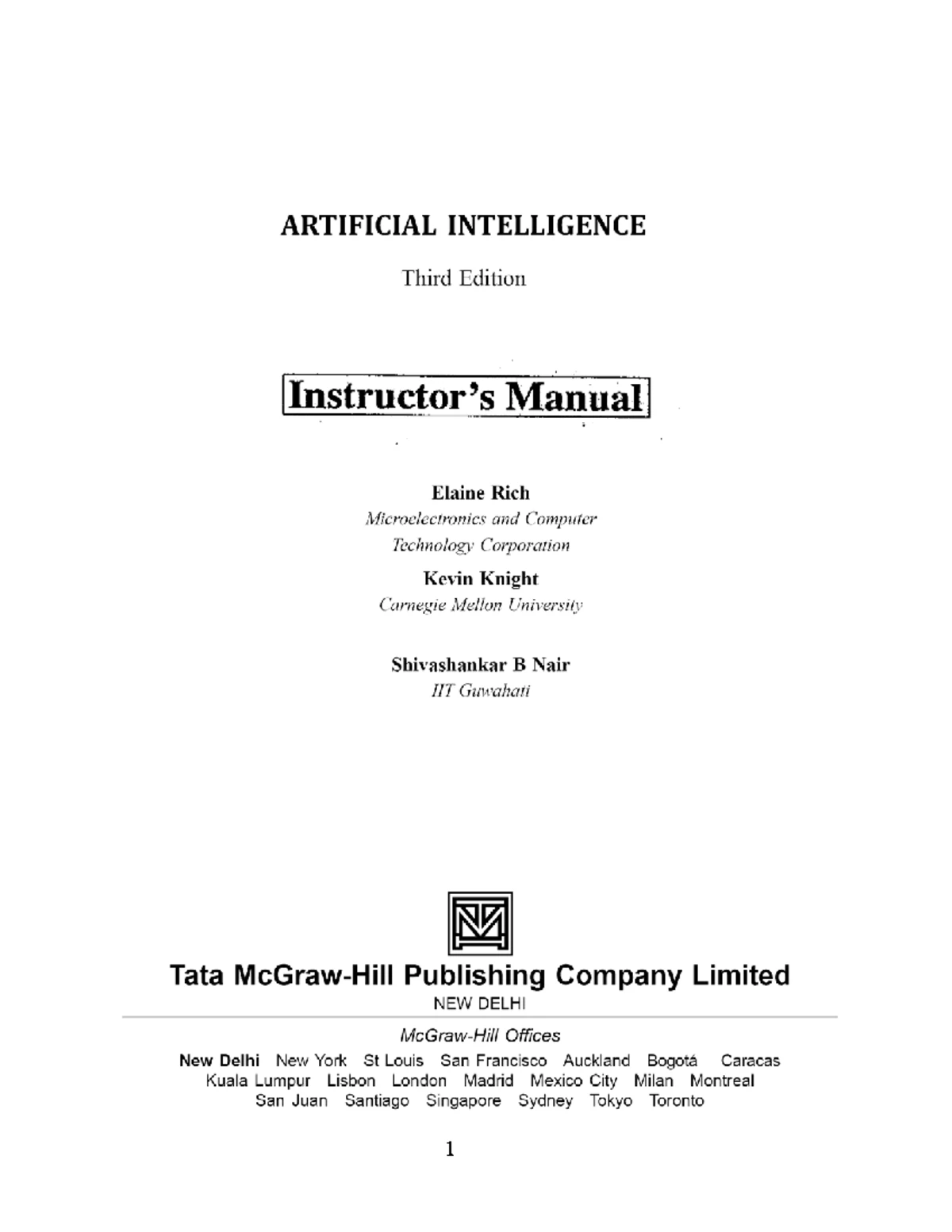 ARTIFICIAL INTELLIGENCE

Third Edition

Instructor's Manual

Elaine Rich
Microelectronics and Computer Technology Corporation

Kevin Knight
Carnegie Mellon University

Shivashankar B Nair
IIT Guwahati

Tata McGraw-Hill Publishing Company Limited
NEW DELHI

McGraw-Hill Offices
New Delhi New York St Louis San Francisco Auckland Bogotá Caracas Kuala Lumpur Lisbon London Madrid Mexico City Milan Montreal San Juan Santiago Singapore Sydney Tokyo Toronto

1